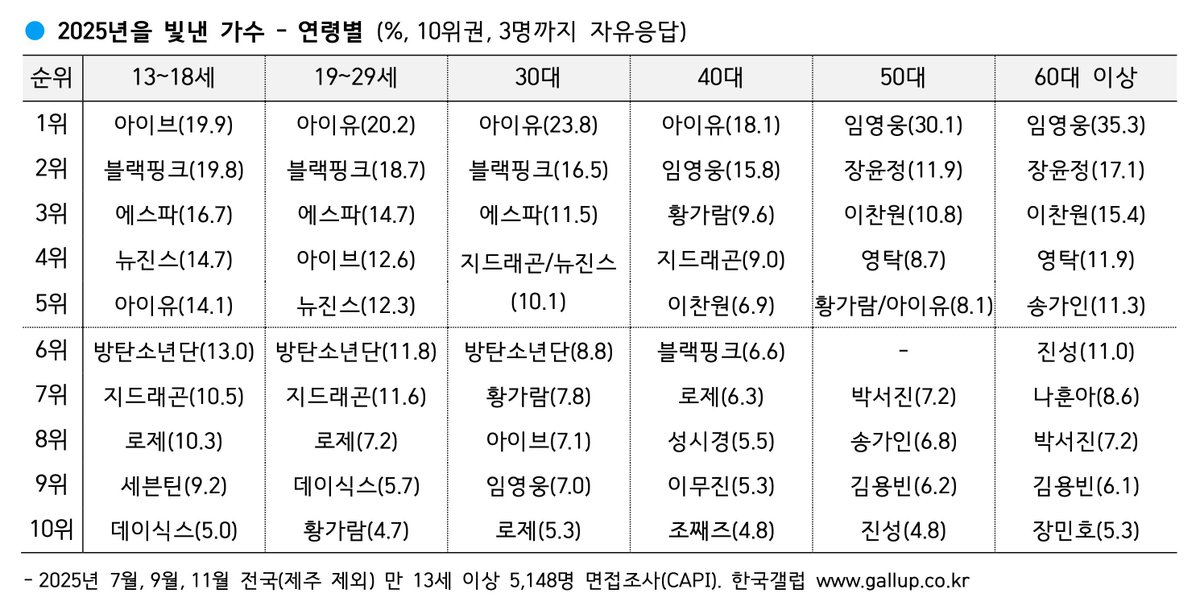 2025년을 빛낸 가수 - 연령별 (%, 10위권, 3명까지 자유응답)

| 순위 | 13~18세 | 19~29세 | 30대 | 40대 | 50대 | 60대 이상 |
|---|---|---|---|---|---|---|
| 1위 | 아이브(19.9) | 아이유(20.2) | 아이유(23.8) | 아이유(18.1) | 임영웅(30.1) | 임영웅(35.3) |
| 2위 | 블랙핑크(19.8) | 블랙핑크(18.7) | 블랙핑크(16.5) | 임영웅(15.8) | 장윤정(11.9) | 장윤정(17.1) |
| 3위 | 에스파(16.7) | 에스파(14.7) | 에스파(11.5) | 황가람(9.6) | 이찬원(10.8) | 이찬원(15.4) |
| 4위 | 뉴진스(14.7) | 아이브(12.6) | 지드래곤/뉴진스 (10.1) | 지드래곤(9.0) | 영탁(8.7) | 영탁(11.9) |
| 5위 | 아이유(14.1) | 뉴진스(12.3) | | 이찬원(6.9) | 황가람/아이유(8.1) | 송가인(11.3) |
| 6위 | 방탄소년단(13.0) | 방탄소년단(11.8) | 방탄소년단(8.8) | 블랙핑크(6.6) | - | 진성(11.0) |
| 7위 | 지드래곤(10.5) | 지드래곤(11.6) | 황가람(7.8) | 로제(6.3) | 박서진(7.2) | 나훈아(8.6) |
| 8위 | 로제(10.3) | 로제(7.2) | 아이브(7.1) | 성시경(5.5) | 송가인(6.8) | 박서진(7.2) |
| 9위 | 세븐틴(9.2) | 데이식스(5.7) | 임영웅(7.0) | 이무진(5.3) | 김용빈(6.2) | 김용빈(6.1) |
| 10위 | 데이식스(5.0) | 황가람(4.7) | 로제(5.3) | 조째즈(4.8) | 진성(4.8) | 장민호(5.3) |

- 2025년 7월, 9월, 11월 전국(제주 제외) 만 13세 이상 5,148명 면접조사(CAPI). 한국갤럽 www.gallup.co.kr